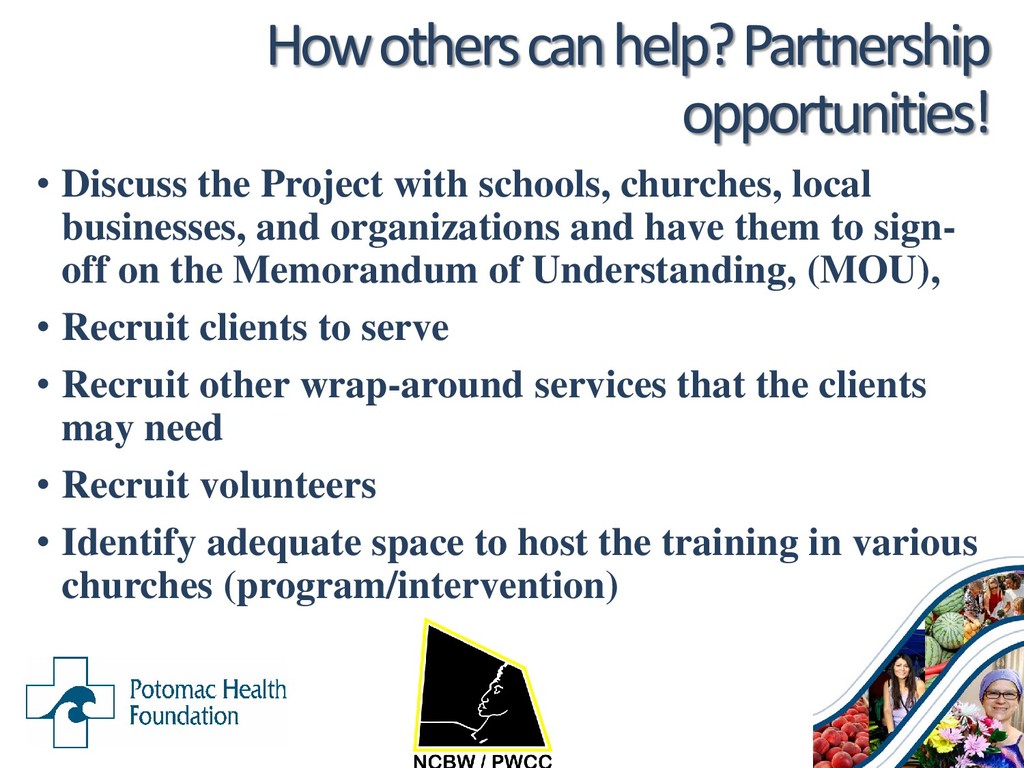 How others can help? Partnership opportunities!

• Discuss the Project with schools, churches, local businesses, and organizations and have them to sign-off on the Memorandum of Understanding, (MOU),
• Recruit clients to serve
• Recruit other wrap-around services that the clients may need
• Recruit volunteers
• Identify adequate space to host the training in various churches (program/intervention)

Potomac Health Foundation

NCBW / PWCC